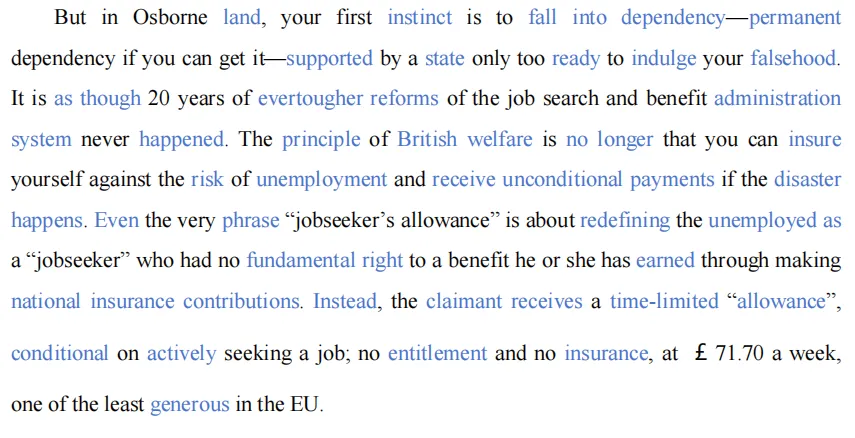 But in Osborne land, your first instinct is to fall into dependency—permanent dependency if you can get it—supported by a state only too ready to indulge your falsehood. It is as though 20 years of evertougher reforms of the job search and benefit administration system never happened. The principle of British welfare is no longer that you can insure yourself against the risk of unemployment and receive unconditional payments if the disaster happens. Even the very phrase “jobseeker’s allowance” is about redefining the unemployed as a “jobseeker” who had no fundamental right to a benefit he or she has earned through making national insurance contributions. Instead, the claimant receives a time-limited “allowance”, conditional on actively seeking a job; no entitlement and no insurance, at £ 71.70 a week, one of the least generous in the EU.